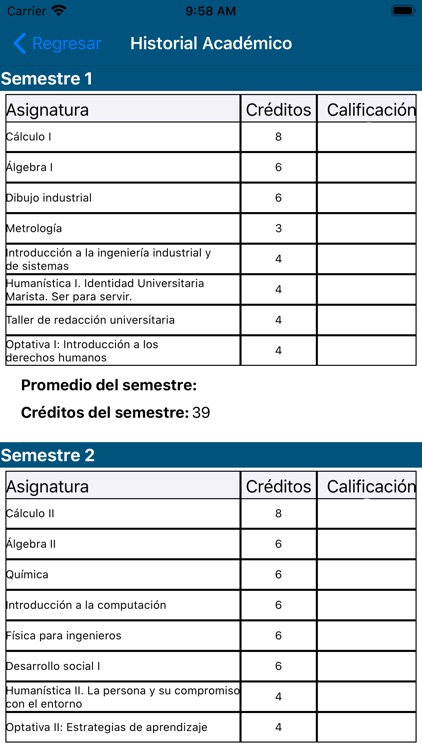 Carrier 9:58 AM

Regresar Historial Académico

Semestre 1

| Asignatura | Créditos | Calificación |
|---|---|---|
| Cálculo I | 8 | |
| Álgebra I | 6 | |
| Dibujo industrial | 6 | |
| Metrología | 3 | |
| Introducción a la ingeniería industrial y de sistemas | 4 | |
| Humanística I. Identidad Universitaria Marista. Ser para servir. | 4 | |
| Taller de redacción universitaria | 4 | |
| Optativa I: Introducción a los derechos humanos | 4 | |

Promedio del semestre:

Créditos del semestre: 39

Semestre 2

| Asignatura | Créditos | Calificación |
|---|---|---|
| Cálculo II | 8 | |
| Álgebra II | 6 | |
| Química | 6 | |
| Introducción a la computación | 6 | |
| Física para ingenieros | 6 | |
| Desarrollo social I | 6 | |
| Humanística II. La persona y su compromiso con el entorno | 4 | |
| Optativa II: Estrategias de aprendizaje | 4 | |